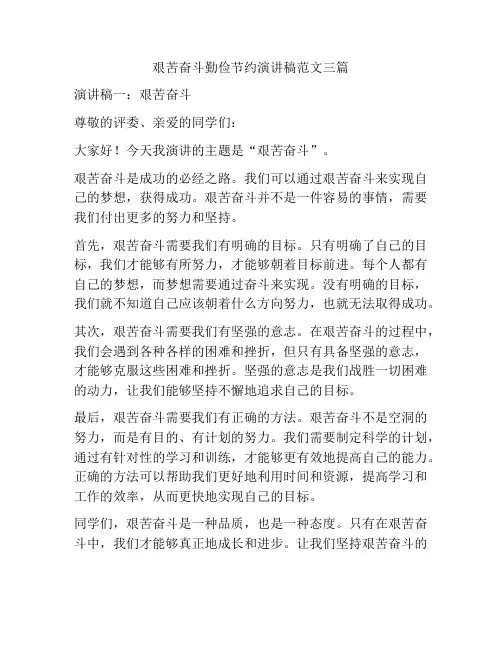 艰苦奋斗勤俭节约演讲稿范文三篇

演讲稿一：艰苦奋斗

尊敬的评委、亲爱的同学们：

大家好！今天我演讲的主题是“艰苦奋斗”。

艰苦奋斗是成功的必经之路。我们可以通过艰苦奋斗来实现自己的梦想，获得成功。艰苦奋斗并不是一件容易的事情，需要我们付出更多的努力和坚持。

首先，艰苦奋斗需要我们有明确的目标。只有明确了自己的目标，我们才能够有所努力，才能够朝着目标前进。每个人都有自己的梦想，而梦想需要通过奋斗来实现。没有明确的目标，我们就不知道自己应该朝着什么方向努力，也就无法取得成功。

其次，艰苦奋斗需要我们有坚强的意志。在艰苦奋斗的过程中，我们会遇到各种各样的困难和挫折，但只有具备坚强的意志，才能够克服这些困难和挫折。坚强的意志是我们战胜一切困难的动力，让我们能够坚持不懈地追求自己的目标。

最后，艰苦奋斗需要我们有正确的方法。艰苦奋斗不是空洞的努力，而是有目的、有计划的努力。我们需要制定科学的计划，通过有针对性的学习和训练，才能够更有效地提高自己的能力。正确的方法可以帮助我们更好地利用时间和资源，提高学习和工作的效率，从而更快地实现自己的目标。

同学们，艰苦奋斗是一种品质，也是一种态度。只有在艰苦奋斗中，我们才能够真正地成长和进步。让我们坚持艰苦奋斗的